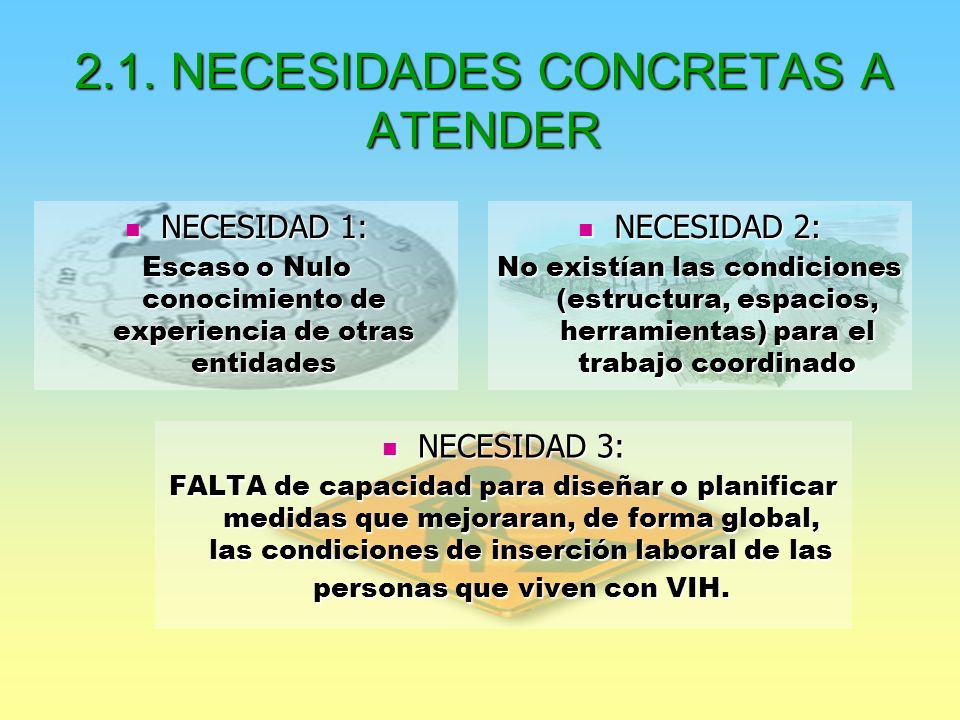 2.1. NECESIDADES CONCRETAS A ATENDER

NECESIDAD 1:
Escaso o Nulo conocimiento de experiencia de otras entidades

NECESIDAD 2:
No existían las condiciones (estructura, espacios, herramientas) para el trabajo coordinado

NECESIDAD 3:
FALTA de capacidad para diseñar o planificar medidas que mejoraran, de forma global, las condiciones de inserción laboral de las personas que viven con VIH.